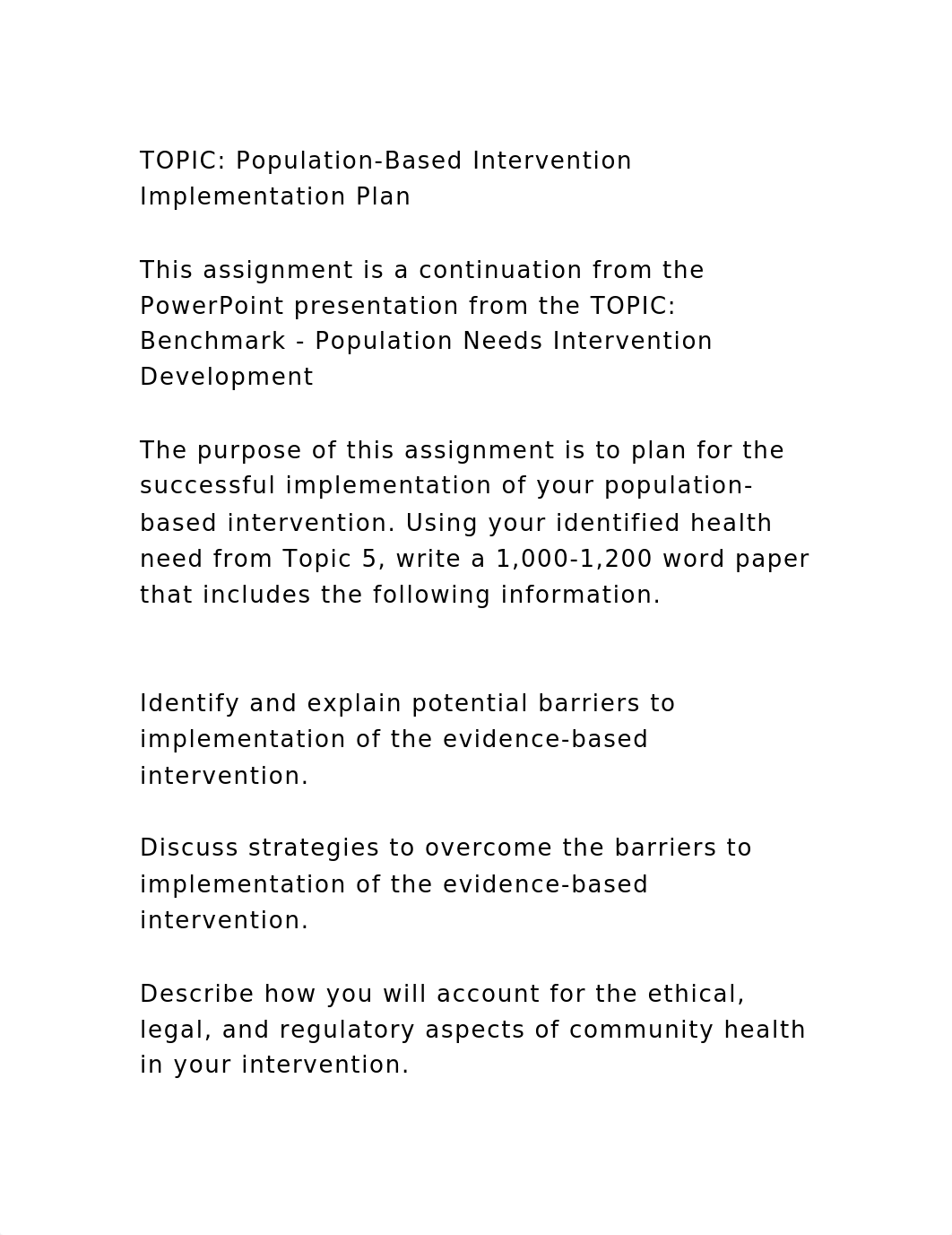 TOPIC: Population-Based Intervention Implementation Plan

This assignment is a continuation from the PowerPoint presentation from the TOPIC: Benchmark - Population Needs Intervention Development

The purpose of this assignment is to plan for the successful implementation of your population-based intervention. Using your identified health need from Topic 5, write a 1,000-1,200 word paper that includes the following information.

Identify and explain potential barriers to implementation of the evidence-based intervention.

Discuss strategies to overcome the barriers to implementation of the evidence-based intervention.

Describe how you will account for the ethical, legal, and regulatory aspects of community health in your intervention.